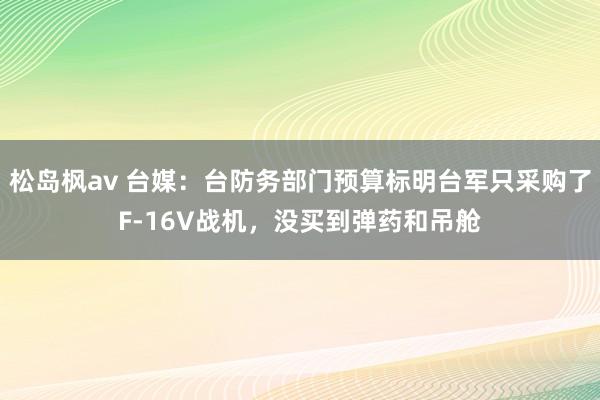 松岛枫av 台媒：台防务部门预算标明台军只采购了F-16V战机，没买到弹药和吊舱